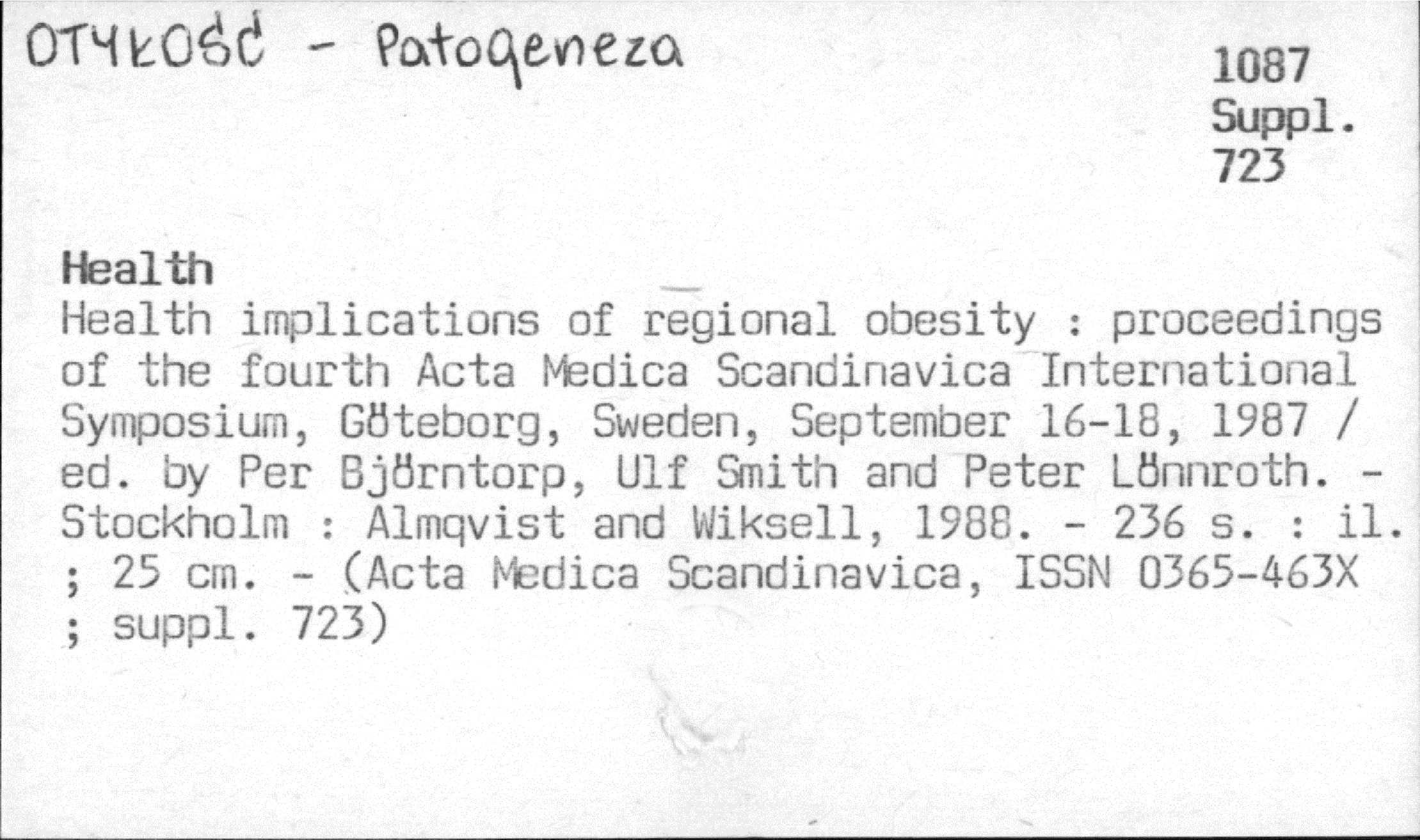 OTYŁOŚĆ - Patogeneza

1087
Suppl.
723

Health

Health implications of regional obesity : proceedings of the fourth Acta Medica Scandinavica International Symposium, Göteborg, Sweden, September 16-18, 1987 / ed. by Per Björntorp, Ulf Smith and Peter Lönnroth. - Stockholm : Almqvist and Wiksell, 1988. - 236 s. : il. ; 25 cm. - (Acta Medica Scandinavica, ISSN 0365-463X ; suppl. 723)